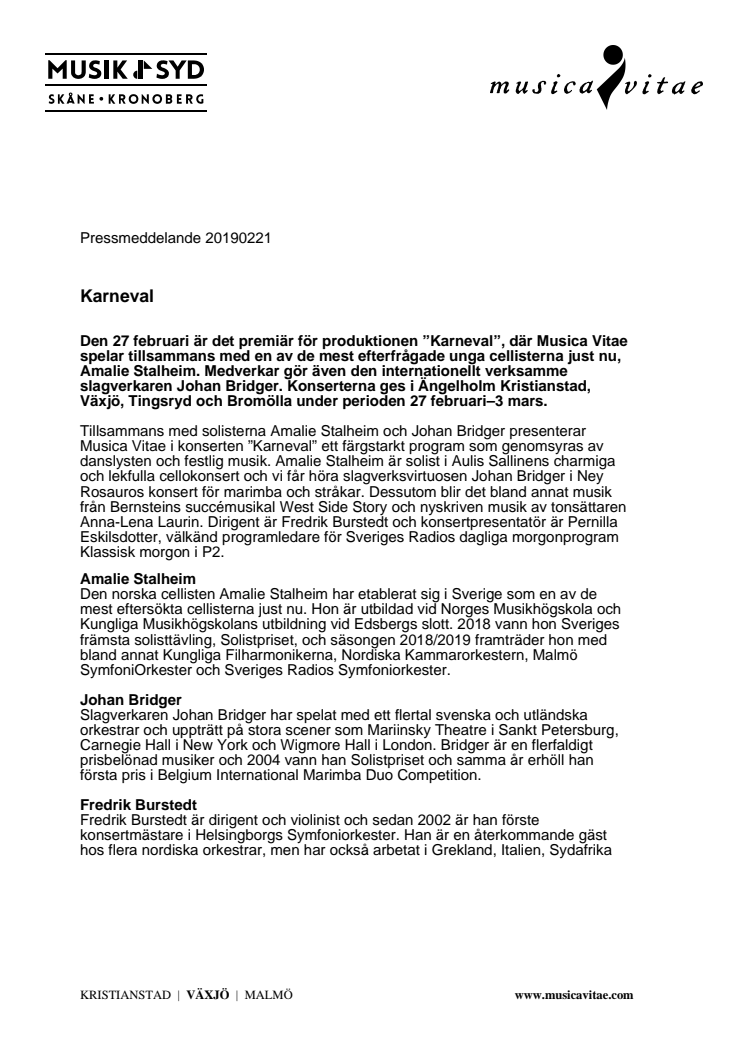 MUSIK SYD
SKÅNE • KRONOBERG

musica vitae

Pressmeddelande 20190221

Karneval

Den 27 februari är det premiär för produktionen ”Karneval”, där Musica Vitae spelar tillsammans med en av de mest efterfrågade unga cellisterna just nu, Amalie Stalheim. Medverkar gör även den internationellt verksamme slagverkaren Johan Bridger. Konserterna ges i Ängelholm Kristianstad, Växjö, Tingsryd och Bromölla under perioden 27 februari–3 mars.

Tillsammans med solisterna Amalie Stalheim och Johan Bridger presenterar Musica Vitae i konserten ”Karneval” ett färgstarkt program som genomsyras av danslysten och festlig musik. Amalie Stalheim är solist i Aulis Sallinens charmiga och lekfulla cellokonsert och vi får höra slagverksvirtuosen Johan Bridger i Ney Rosauros konsert för marimba och stråkar. Dessutom blir det bland annat musik från Bernsteins succémusikal West Side Story och nyskriven musik av tonsättaren Anna-Lena Laurin. Dirigent är Fredrik Burstedt och konsertpresentatör är Pernilla Eskilsdotter, välkänd programledare för Sveriges Radios dagliga morgonprogram Klassisk morgon i P2.

Amalie Stalheim
Den norska cellisten Amalie Stalheim har etablerat sig i Sverige som en av de mest eftersökta cellisterna just nu. Hon är utbildad vid Norges Musikhögskola och Kungliga Musikhögskolans utbildning vid Edsbergs slott. 2018 vann hon Sveriges främsta solisttävling, Solistpriset, och säsongen 2018/2019 framträder hon med bland annat Kungliga Filharmonikerna, Nordiska Kammarorkestern, Malmö SymfoniOrkester och Sveriges Radios Symfoniorkester.

Johan Bridger
Slagverkaren Johan Bridger har spelat med ett flertal svenska och utländska orkestrar och uppträtt på stora scener som Mariinsky Theatre i Sankt Petersburg, Carnegie Hall i New York och Wigmore Hall i London. Bridger är en flerfaldigt prisbelönad musiker och 2004 vann han Solistpriset och samma år erhöll han första pris i Belgium International Marimba Duo Competition.

Fredrik Burstedt
Fredrik Burstedt är dirigent och violinist och sedan 2002 är han förste konsertmästare i Helsingborgs Symfoniorkester. Han är en återkommande gäst hos flera nordiska orkestrar, men har också arbetat i Grekland, Italien, Sydafrika

KRISTIANSTAD | VÄXJÖ | MALMÖ www.musicavitae.com